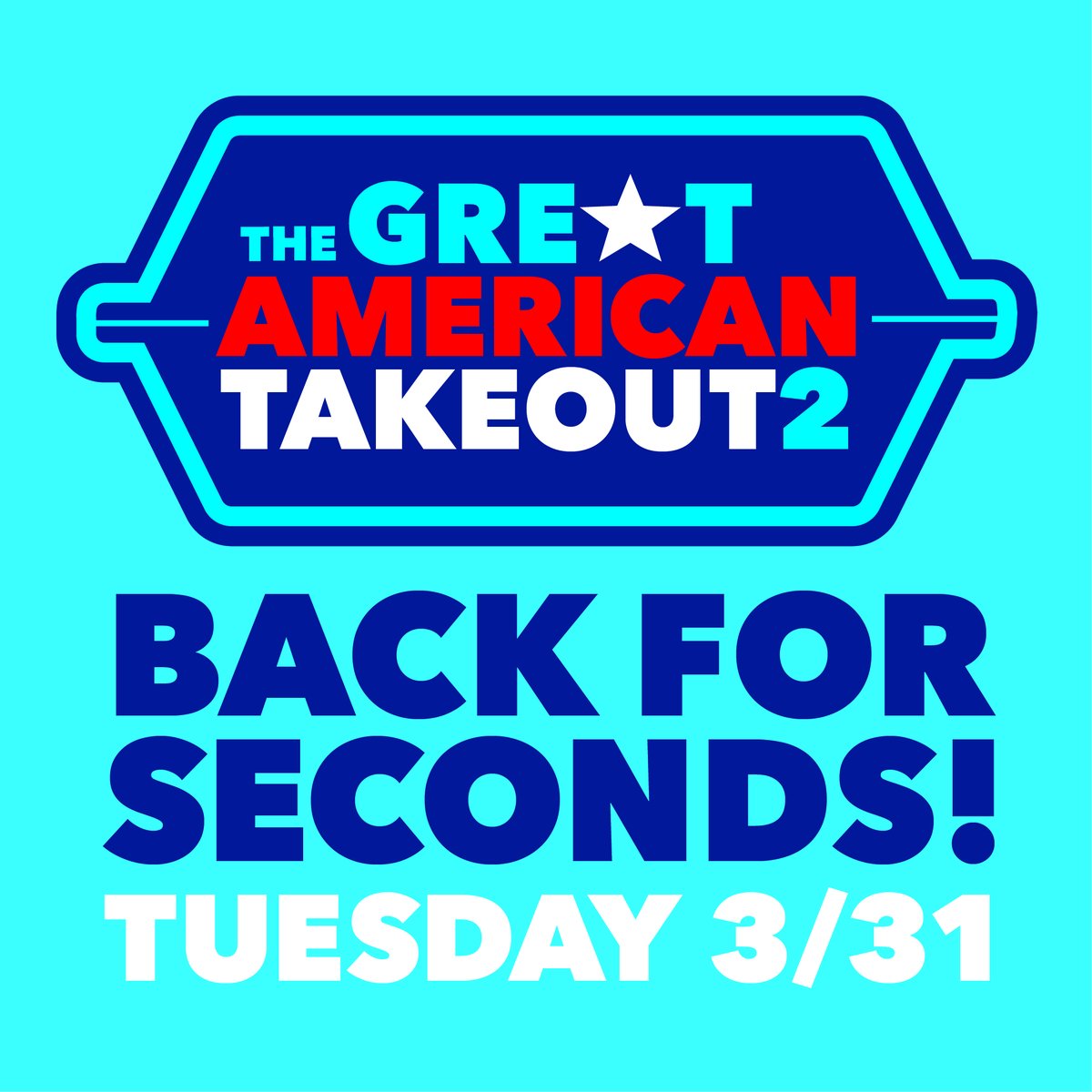 THE GRE★T AMERICAN TAKEOUT2

BACK FOR SECONDS!

TUESDAY 3/31